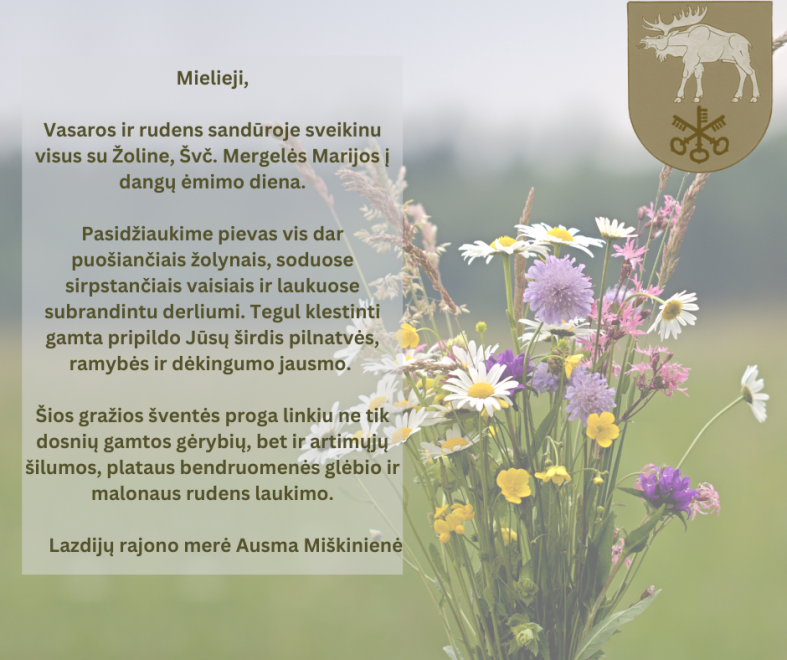 Mielieji,

Vasaros ir rudens sandūroje sveikinu visus su Žoline, Švč. Mergelės Marijos į dangų ėmimo diena.

Pasidžiaukime pievas vis dar puošiančiais žolynais, soduose sirpstančiais vaisiais ir laukuose subrandintu derliumi. Tegul klestinti gamta pripildo Jūsų širdis pilnatvės, ramybės ir dėkingumo jausmo.

Šios gražios šventės proga linkiu ne tik dosnių gamtos gėrybių, bet ir artimųjų šilumos, plataus bendruomenės glėbio ir malonaus rudens laukimo.

Lazdijų rajono merė Ausma Miškinienė